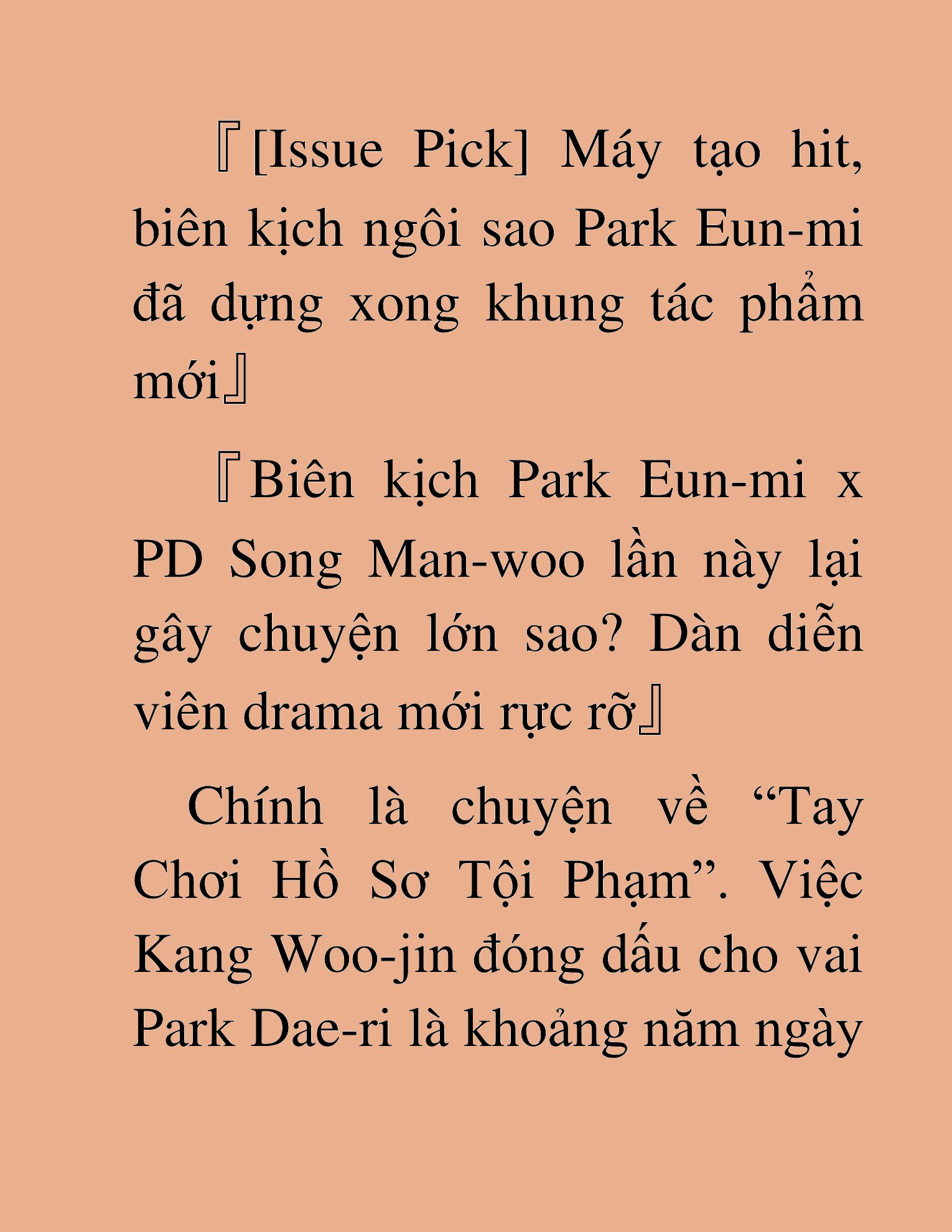 『[Issue Pick] Máy tạo hit, biên kịch ngôi sao Park Eun-mi đã dựng xong khung tác phẩm mới』

『Biên kịch Park Eun-mi x PD Song Man-woo lần này lại gây chuyện lớn sao? Dàn diễn viên drama mới rực rỡ』

Chính là chuyện về “Tay Chơi Hồ Sơ Tội Phạm”. Việc Kang Woo-jin đóng dấu cho vai Park Dae-ri là khoảng năm ngày